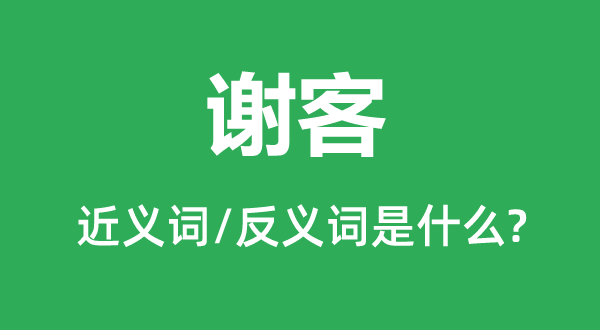 谢客

近义词/反义词是什么?